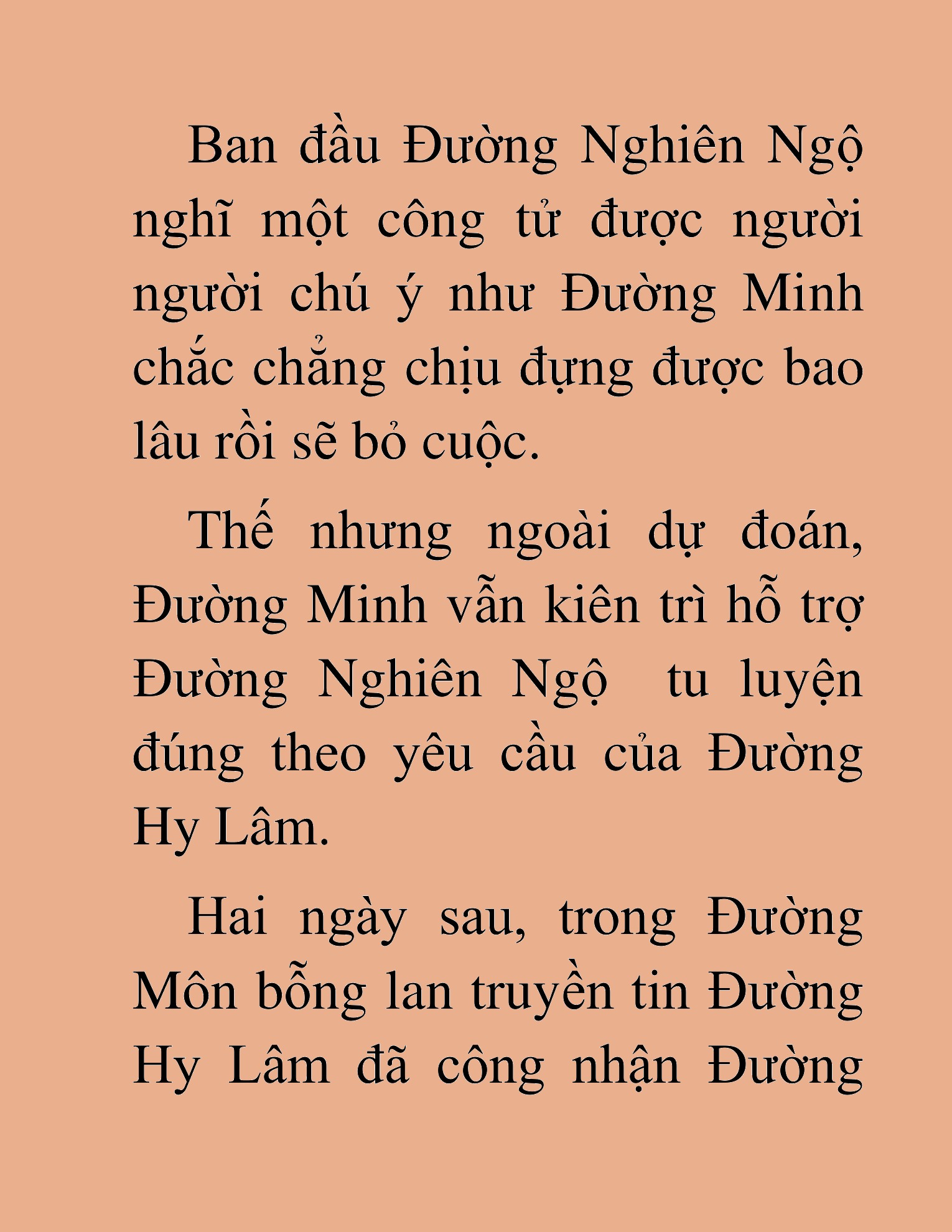 Ban đầu Đường Nghiên Ngộ nghĩ một công tử được người người chú ý như Đường Minh chắc chẳng chịu đựng được bao lâu rồi sẽ bỏ cuộc.

Thế nhưng ngoài dự đoán, Đường Minh vẫn kiên trì hỗ trợ Đường Nghiên Ngộ  tu luyện đúng theo yêu cầu của Đường Hy Lâm.

Hai ngày sau, trong Đường Môn bỗng lan truyền tin Đường Hy Lâm đã công nhận Đường